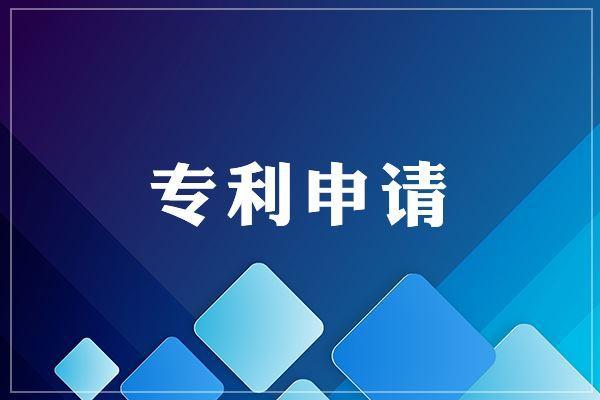 专利申请